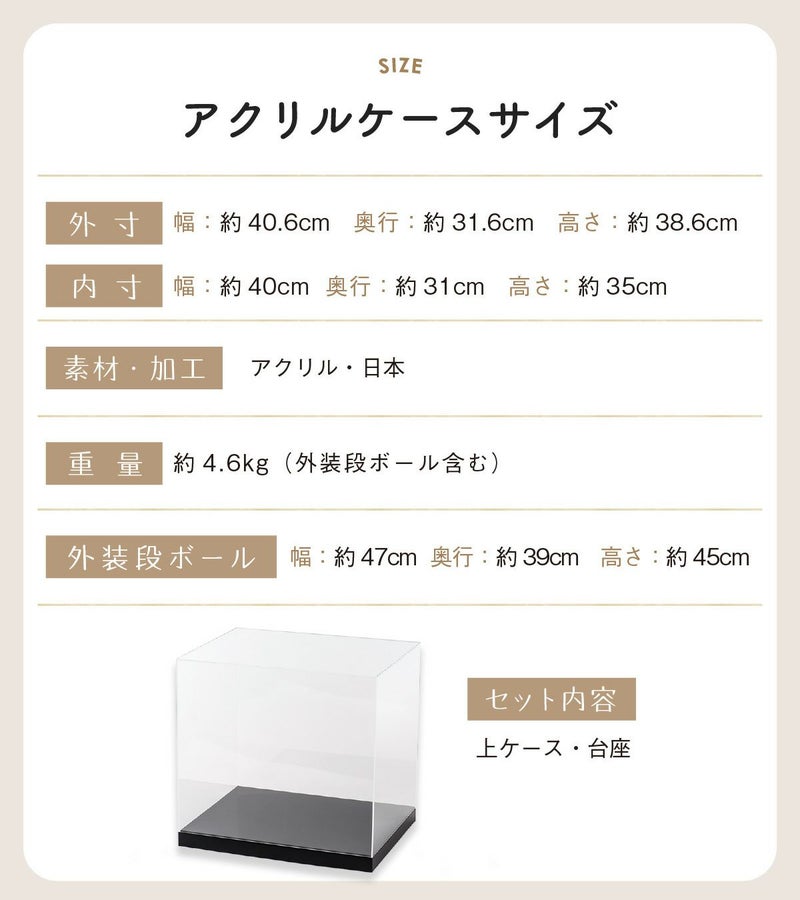 SIZE

アクリルケースサイズ

外寸 幅：約40.6cm 奥行：約31.6cm 高さ：約38.6cm

内寸 幅：約40cm 奥行：約31cm 高さ：約35cm

素材・加工 アクリル・日本

重量 約4.6kg（外装段ボール含む）

外装段ボール 幅：約47cm 奥行：約39cm 高さ：約45cm

セット内容

上ケース・台座